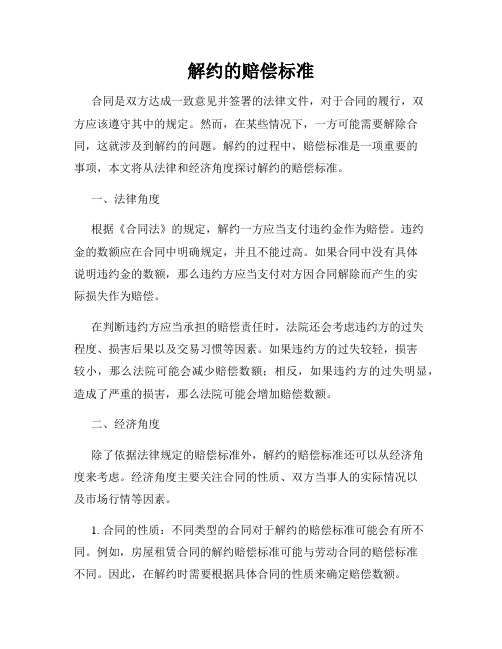 解约的赔偿标准

合同是双方达成一致意见并签署的法律文件，对于合同的履行，双方应该遵守其中的规定。然而，在某些情况下，一方可能需要解除合同，这就涉及到解约的问题。解约的过程中，赔偿标准是一项重要的事项，本文将从法律和经济角度探讨解约的赔偿标准。

一、法律角度

根据《合同法》的规定，解约一方应当支付违约金作为赔偿。违约金的数额应在合同中明确规定，并且不能过高。如果合同中没有具体说明违约金的数额，那么违约方应当支付对方因合同解除而产生的实际损失作为赔偿。

在判断违约方应当承担的赔偿责任时，法院还会考虑违约方的过失程度、损害后果以及交易习惯等因素。如果违约方的过失较轻，损害较小，那么法院可能会减少赔偿数额；相反，如果违约方的过失明显，造成了严重的损害，那么法院可能会增加赔偿数额。

二、经济角度

除了依据法律规定的赔偿标准外，解约的赔偿标准还可以从经济角度来考虑。经济角度主要关注合同的性质、双方当事人的实际情况以及市场行情等因素。

1. 合同的性质：不同类型的合同对于解约的赔偿标准可能会有所不同。例如，房屋租赁合同的解约赔偿标准可能与劳动合同的赔偿标准不同。因此，在解约时需要根据具体合同的性质来确定赔偿数额。